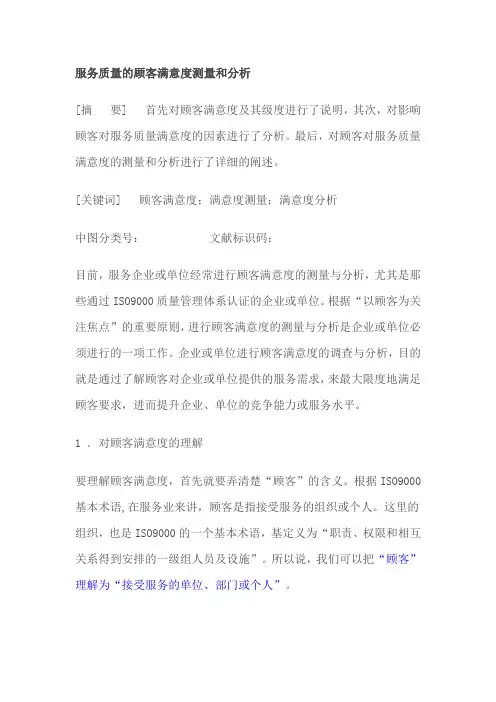 服务质量的顾客满意度测量和分析

[摘　　要]　首先对顾客满意度及其级度进行了说明，其次，对影响顾客对服务质量满意度的因素进行了分析。最后，对顾客对服务质量满意度的测量和分析进行了详细的阐述。

[关键词]　顾客满意度；满意度测量；满意度分析

中图分类号：　　　　　文献标识码：

目前，服务企业或单位经常进行顾客满意度的测量与分析，尤其是那些通过 ISO9000 质量管理体系认证的企业或单位。根据“以顾客为关注焦点”的重要原则，进行顾客满意度的测量与分析是企业或单位必须进行的一项工作。企业或单位进行顾客满意度的调查与分析，目的就是通过了解顾客对企业或单位提供的服务需求，来最大限度地满足顾客要求，进而提升企业、单位的竞争能力或服务水平。

1 ．对顾客满意度的理解

要理解顾客满意度，首先就要弄清楚“顾客”的含义。根据 ISO9000 基本术语，在服务业来讲，顾客是指接受服务的组织或个人。这里的组织，也是 ISO9000 的一个基本术语，基定义为“职责、权限和相互关系得到安排的一级组人员及设施”。所以说，我们可以把“顾客”理解为“接受服务的单位、部门或个人”。